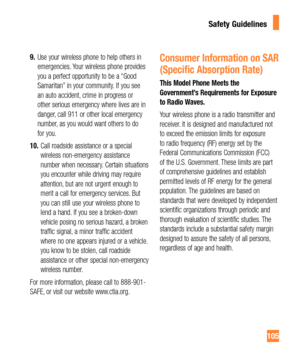 Safety Guidelines

9. Use your wireless phone to help others in emergencies. Your wireless phone provides you a perfect opportunity to be a "Good Samaritan" in your community. If you see an auto accident, crime in progress or other serious emergency where lives are in danger, call 911 or other local emergency number, as you would want others to do for you.

10. Call roadside assistance or a special wireless non-emergency assistance number when necessary. Certain situations you encounter while driving may require attention, but are not urgent enough to merit a call for emergency services. But you can still use your wireless phone to lend a hand. If you see a broken-down vehicle posing no serious hazard, a broken traffic signal, a minor traffic accident where no one appears injured or a vehicle. you know to be stolen, call roadside assistance or other special non-emergency wireless number.

For more information, please call to 888-901-SAFE, or visit our website www.ctia.org.

Consumer Information on SAR (Specific Absorption Rate)

This Model Phone Meets the Government's Requirements for Exposure to Radio Waves.

Your wireless phone is a radio transmitter and receiver. It is designed and manufactured not to exceed the emission limits for exposure to radio frequency (RF) energy set by the Federal Communications Commission (FCC) of the U.S. Government. These limits are part of comprehensive guidelines and establish permitted levels of RF energy for the general population. The guidelines are based on standards that were developed by independent scientific organizations through periodic and thorough evaluation of scientific studies. The standards include a substantial safety margin designed to assure the safety of all persons, regardless of age and health.

105